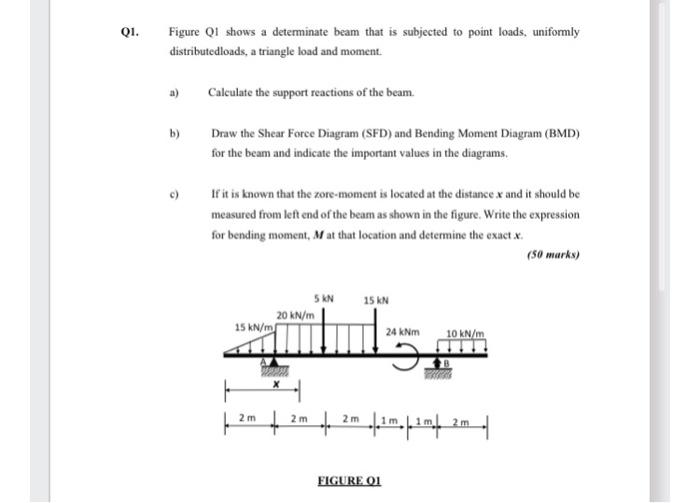 Q1. Figure Q1 shows a determinate beam that is subjected to point loads, uniformly distributedloads, a triangle load and moment.

a) Calculate the support reactions of the beam.

b) Draw the Shear Force Diagram (SFD) and Bending Moment Diagram (BMD) for the beam and indicate the important values in the diagrams.

c) If it is known that the zore-moment is located at the distance $x$ and it should be measured from left end of the beam as shown in the figure. Write the expression for bending moment, $M$ at that location and determine the exact $x$.

(50 marks)

5 kN
15 kN
20 kN/m
15 kN/m
24 kNm
10 kN/m
A
B
x
2 m
2 m
2 m
1 m
1 m
2 m

FIGURE Q1